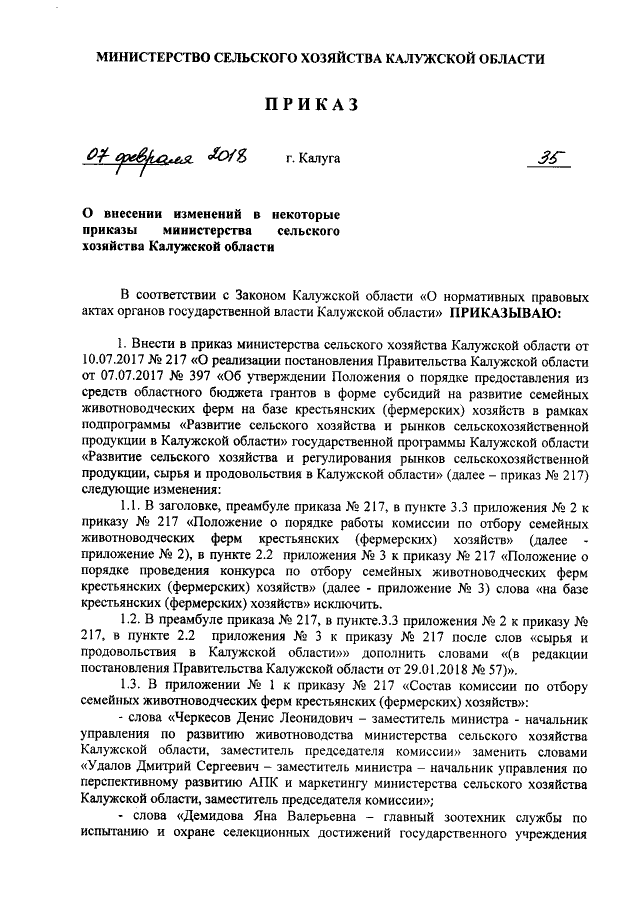 МИНИСТЕРСТВО СЕЛЬСКОГО ХОЗЯЙСТВА КАЛУЖСКОЙ ОБЛАСТИ

ПРИКАЗ

07 февраля 2018 г. Калуга 35

О внесении изменений в некоторые приказы министерства сельского хозяйства Калужской области

В соответствии с Законом Калужской области «О нормативных правовых актах органов государственной власти Калужской области» ПРИКАЗЫВАЮ:

1. Внести в приказ министерства сельского хозяйства Калужской области от 10.07.2017 № 217 «О реализации постановления Правительства Калужской области от 07.07.2017 № 397 «Об утверждении Положения о порядке предоставления из средств областного бюджета грантов в форме субсидий на развитие семейных животноводческих ферм на базе крестьянских (фермерских) хозяйств в рамках подпрограммы «Развитие сельского хозяйства и рынков сельскохозяйственной продукции в Калужской области» государственной программы Калужской области «Развитие сельского хозяйства и регулирования рынков сельскохозяйственной продукции, сырья и продовольствия в Калужской области» (далее – приказ № 217) следующие изменения:

1.1. В заголовке, преамбуле приказа № 217, в пункте 3.3 приложения № 2 к приказу № 217 «Положение о порядке работы комиссии по отбору семейных животноводческих ферм крестьянских (фермерских) хозяйств» (далее - приложение № 2), в пункте 2.2 приложения № 3 к приказу № 217 «Положение о порядке проведения конкурса по отбору семейных животноводческих ферм крестьянских (фермерских) хозяйств» (далее - приложение № 3) слова «на базе крестьянских (фермерских) хозяйств» исключить.

1.2. В преамбуле приказа № 217, в пункте.3.3 приложения № 2 к приказу № 217, в пункте 2.2 приложения № 3 к приказу № 217 после слов «сырья и продовольствия в Калужской области»» дополнить словами «(в редакции постановления Правительства Калужской области от 29.01.2018 № 57)».

1.3. В приложении № 1 к приказу № 217 «Состав комиссии по отбору семейных животноводческих ферм крестьянских (фермерских) хозяйств»:

- слова «Черкесов Денис Леонидович – заместитель министра - начальник управления по развитию животноводства министерства сельского хозяйства Калужской области, заместитель председателя комиссии» заменить словами «Удалов Дмитрий Сергеевич – заместитель министра – начальник управления по перспективному развитию АПК и маркетингу министерства сельского хозяйства Калужской области, заместитель председателя комиссии»;

- слова «Демидова Яна Валерьевна – главный зоотехник службы по испытанию и охране селекционных достижений государственного учреждения